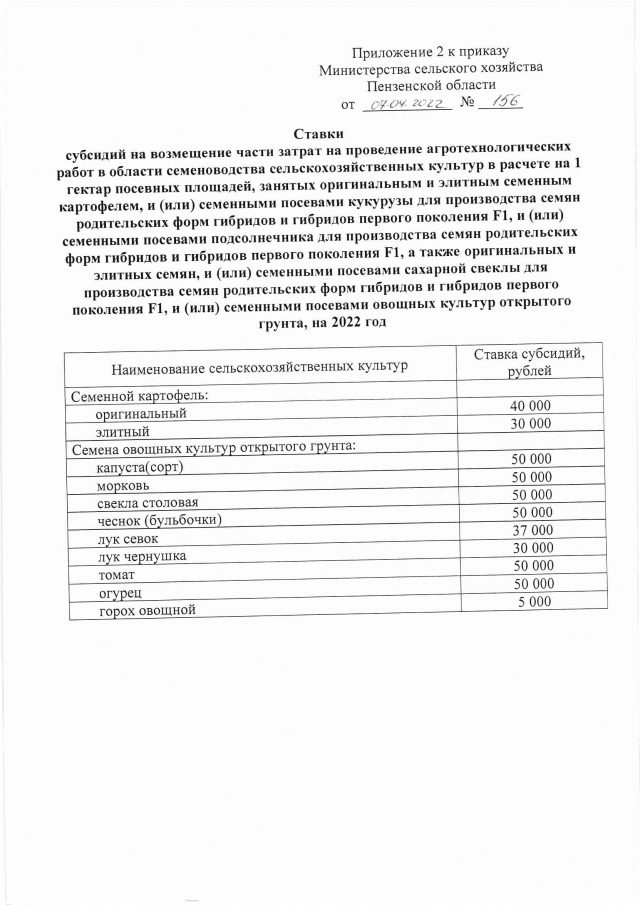 Приложение 2 к приказу
Министерства сельского хозяйства
Пензенской области
от 07.04.2022 № 156

Ставки
субсидий на возмещение части затрат на проведение агротехнологических работ в области семеноводства сельскохозяйственных культур в расчете на 1 гектар посевных площадей, занятых оригинальным и элитным семенным картофелем, и (или) семенными посевами кукурузы для производства семян родительских форм гибридов и гибридов первого поколения F1, и (или) семенными посевами подсолнечника для производства семян родительских форм гибридов и гибридов первого поколения F1, а также оригинальных и элитных семян, и (или) семенными посевами сахарной свеклы для производства семян родительских форм гибридов и гибридов первого поколения F1, и (или) семенными посевами овощных культур открытого грунта, на 2022 год

| Наименование сельскохозяйственных культур | Ставка субсидий, рублей |
|---|---|
| Семенной картофель: | |
| оригинальный | 40 000 |
| элитный | 30 000 |
| Семена овощных культур открытого грунта: | |
| капуста(сорт) | 50 000 |
| морковь | 50 000 |
| свекла столовая | 50 000 |
| чеснок (бульбочки) | 50 000 |
| лук севок | 37 000 |
| лук чернушка | 30 000 |
| томат | 50 000 |
| огурец | 50 000 |
| горох овощной | 5 000 |